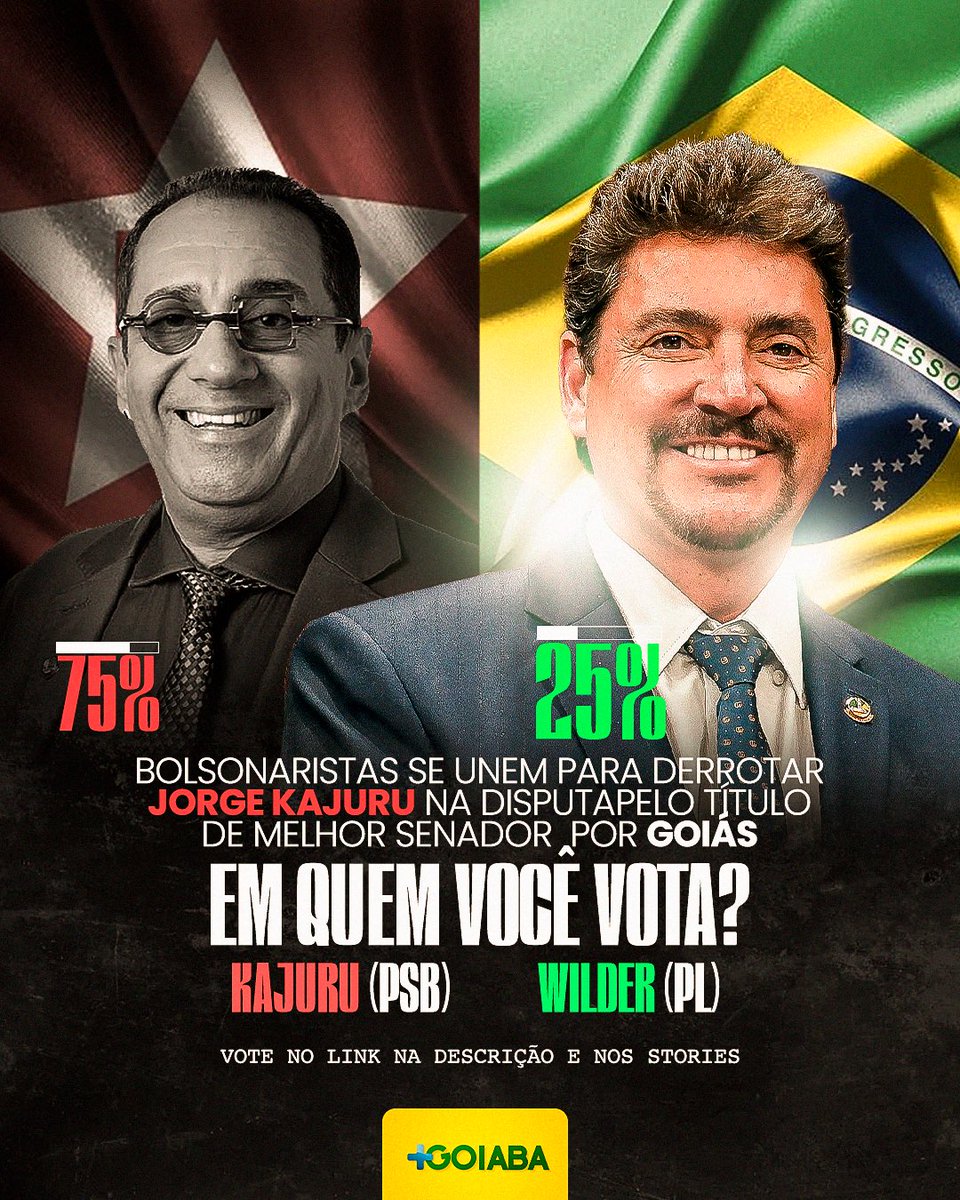 GRESSO

75%

25%

BOLSONARISTAS SE UNEM PARA DERROTAR JORGE KAJURU NA DISPUTAPELO TÍTULO DE MELHOR SENADOR POR GOIÁS

EM QUEM VOCÊ VOTA?

KAJURU (PSB) WILDER (PL)

VOTE NO LINK NA DESCRIÇÃO E NOS STORIES

+GOIABA